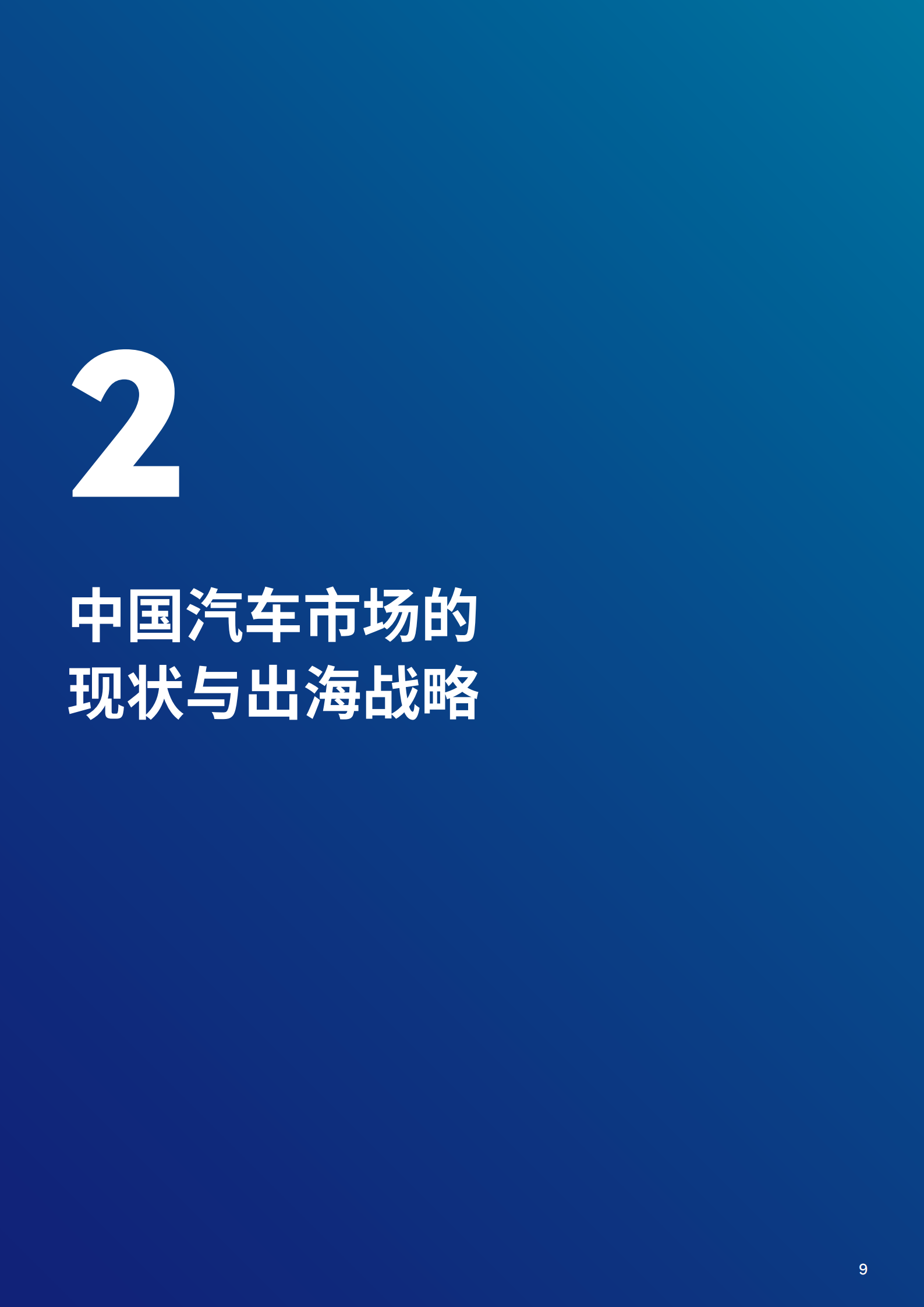 2

中国汽车市场的现状与出海战略

9